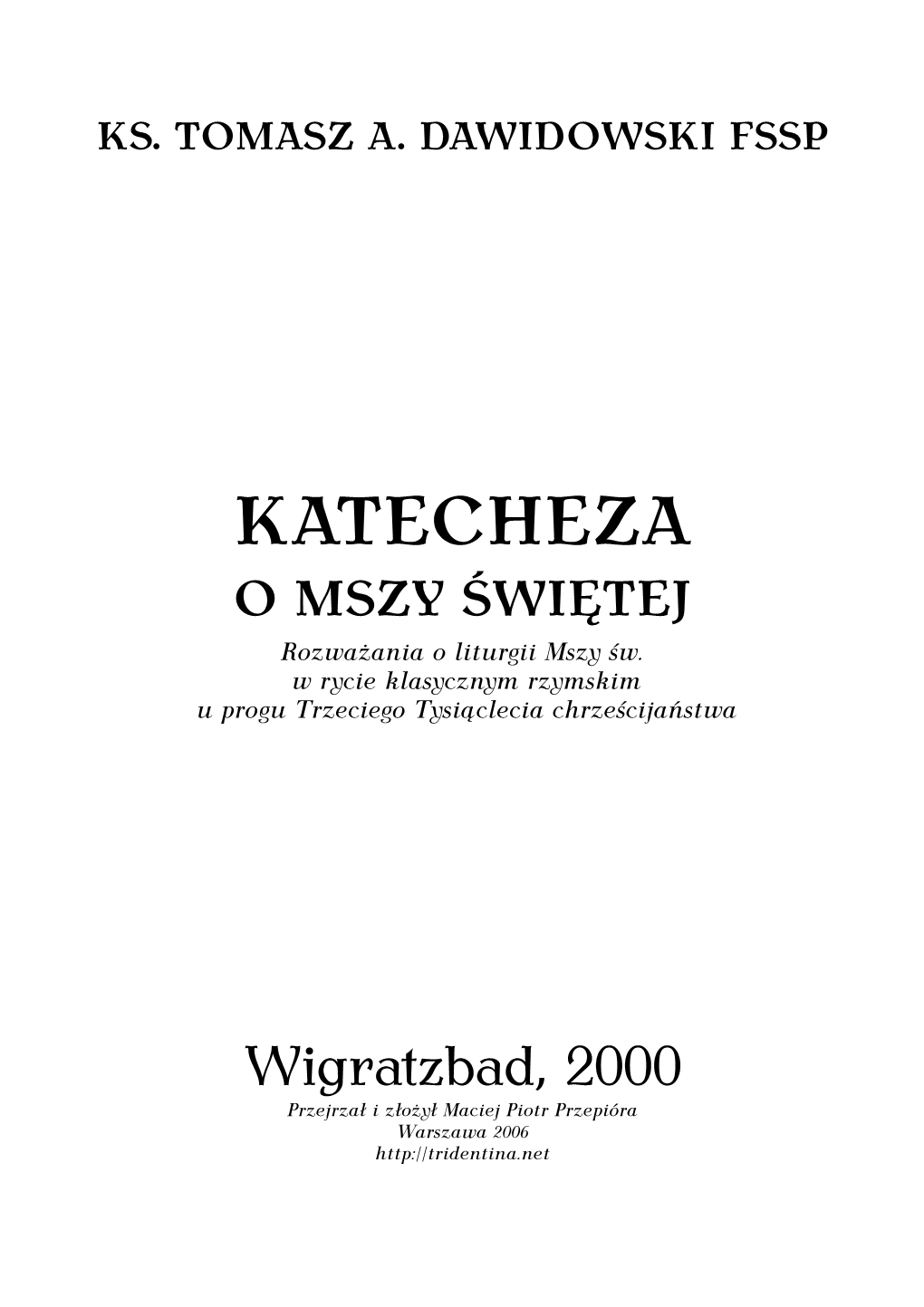 KS. TOMASZ A. DAWIDOWSKI FSSP

KATECHEZA
O MSZY ŚWIĘTEJ

Rozważania o liturgii Mszy św.
w rycie klasycznym rzymskim
u progu Trzeciego Tysiąclecia chrześcijaństwa

Wigratzbad, 2000

Przejrzał i złożył Maciej Piotr Przepióra
Warszawa 2006
http://tridentina.net